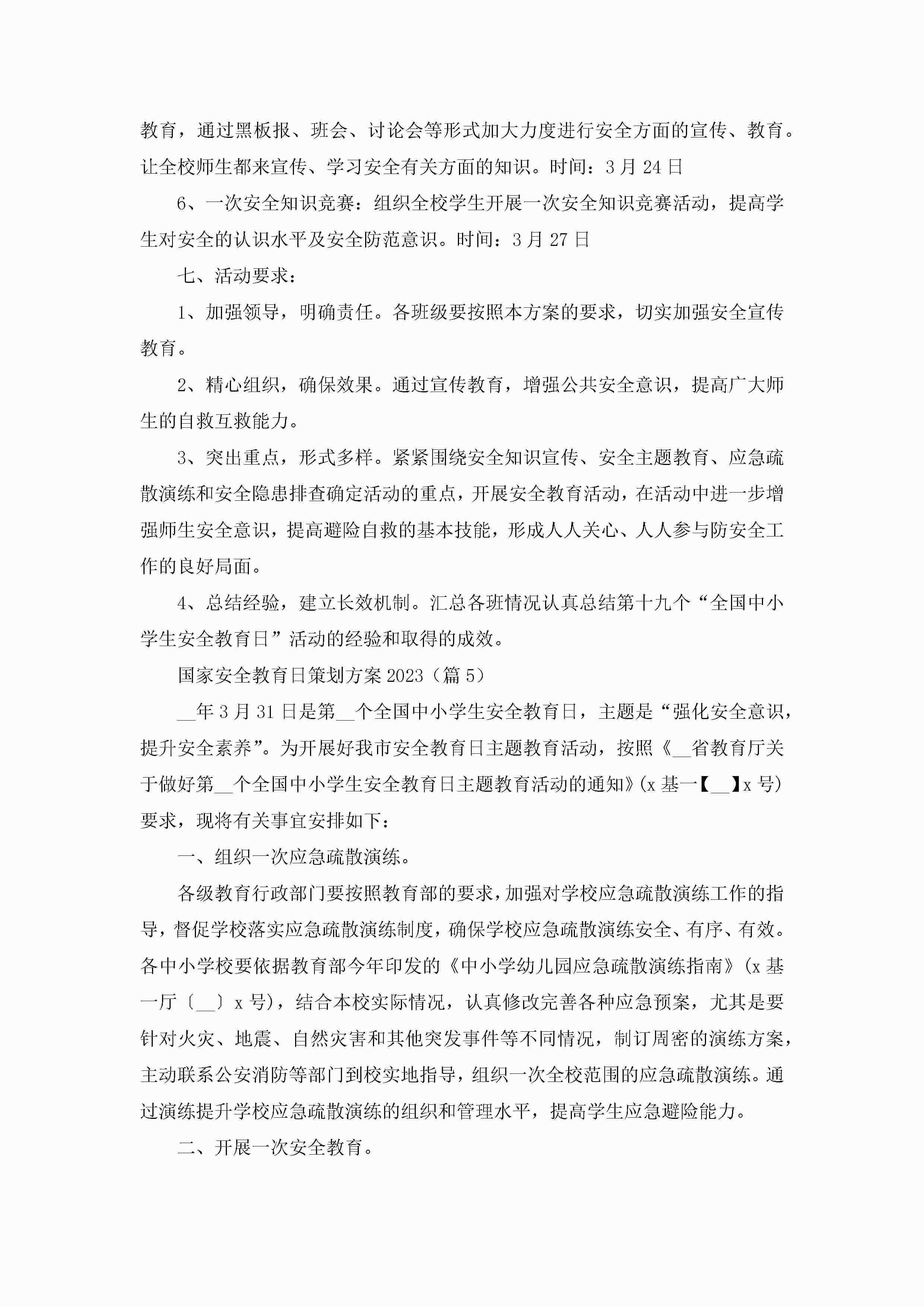 教育，通过黑板报、班会、讨论会等形式加大力度进行安全方面的宣传、教育。让全校师生都来宣传、学习安全有关方面的知识。时间：3月24日

6、一次安全知识竞赛：组织全校学生开展一次安全知识竞赛活动，提高学生对安全的认识水平及安全防范意识。时间：3月27日

七、活动要求：

1、加强领导，明确责任。各班级要按照本方案的要求，切实加强安全宣传教育。

2、精心组织，确保效果。通过宣传教育，增强公共安全意识，提高广大师生的自救互救能力。

3、突出重点，形式多样。紧紧围绕安全知识宣传、安全主题教育、应急疏散演练和安全隐患排查确定活动的重点，开展安全教育活动，在活动中进一步增强师生安全意识，提高避险自救的基本技能，形成人人关心、人人参与防安全工作的良好局面。

4、总结经验，建立长效机制。汇总各班情况认真总结第十九个“全国中小学生安全教育日”活动的经验和取得的成效。

国家安全教育日策划方案2023（篇5）

__年3月31日是第__个全国中小学生安全教育日，主题是“强化安全意识，提升安全素养”。为开展好我市安全教育日主题教育活动，按照《__省教育厅关于做好第__个全国中小学生安全教育日主题教育活动的通知》(x基一【__】x号)要求，现将有关事宜安排如下：

一、组织一次应急疏散演练。

各级教育行政部门要按照教育部的要求，加强对学校应急疏散演练工作的指导，督促学校落实应急疏散演练制度，确保学校应急疏散演练安全、有序、有效。各中小学校要依据教育部今年印发的《中小学幼儿园应急疏散演练指南》(x基一厅〔__〕x号)，结合本校实际情况，认真修改完善各种应急预案，尤其是要针对火灾、地震、自然灾害和其他突发事件等不同情况，制订周密的演练方案，主动联系公安消防等部门到校实地指导，组织一次全校范围的应急疏散演练。通过演练提升学校应急疏散演练的组织和管理水平，提高学生应急避险能力。

二、开展一次安全教育。